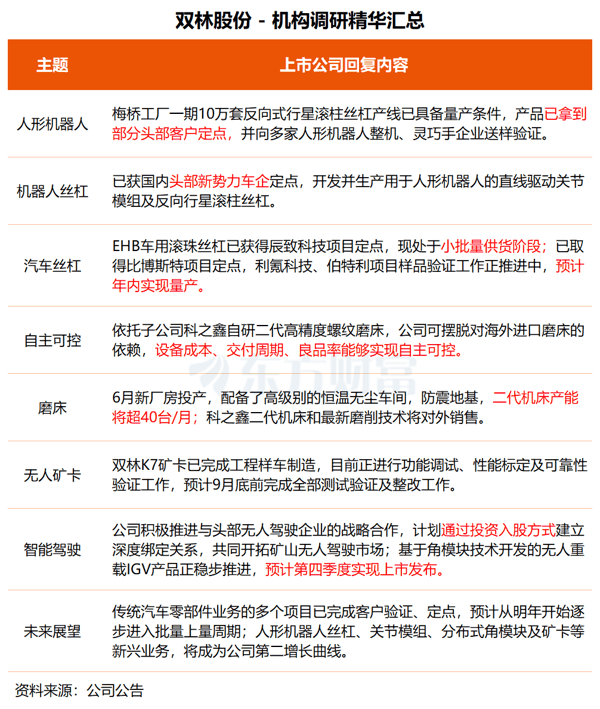 双林股份 - 机构调研精华汇总

| 主题 | 上市公司回复内容 |
|---|---|
| 人形机器人 | 梅桥工厂一期10万套反向式行星滚柱丝杠产线已具备量产条件，产品已拿到部分头部客户定点，并向多家人形机器人整机、灵巧手企业送样验证。 |
| 机器人丝杠 | 已获国内头部新势力车企定点，开发并生产用于人形机器人的直线驱动关节模组及反向行星滚柱丝杠。 |
| 汽车丝杠 | EHB车用滚珠丝杠已获得辰致科技项目定点，现处于小批量供货阶段；已取得比博斯特项目定点，利氪科技、伯特利项目样品验证工作正推进中，预计年内实现量产。 |
| 自主可控 | 依托子公司科之鑫自研二代高精度螺纹磨床，公司可摆脱对海外进口磨床的依赖，设备成本、交付周期、良品率能够实现自主可控。 |
| 磨床 | 6月新厂房投产，配备了高级别的恒温无尘车间，防震地基，二代机床产能将超40台/月；科之鑫二代机床和最新磨削技术将对外销售。 |
| 无人矿卡 | 双林K7矿卡已完成工程样车制造，目前正进行功能调试、性能标定及可靠性验证工作，预计9月底前完成全部测试验证及整改工作。 |
| 智能驾驶 | 公司积极推进与头部无人驾驶企业的战略合作，计划通过投资入股方式建立深度绑定关系，共同开拓矿山无人驾驶市场；基于角模块技术开发的无人重载IGV产品正稳步推进，预计第四季度实现上市发布。 |
| 未来展望 | 传统汽车零部件业务的多个项目已完成客户验证、定点，预计从明年开始逐步进入批量上量周期；人形机器人丝杠、关节模组、分布式角模块及矿卡等新兴业务，将成为公司第二增长曲线。 |

东方财富

资料来源：公司公告